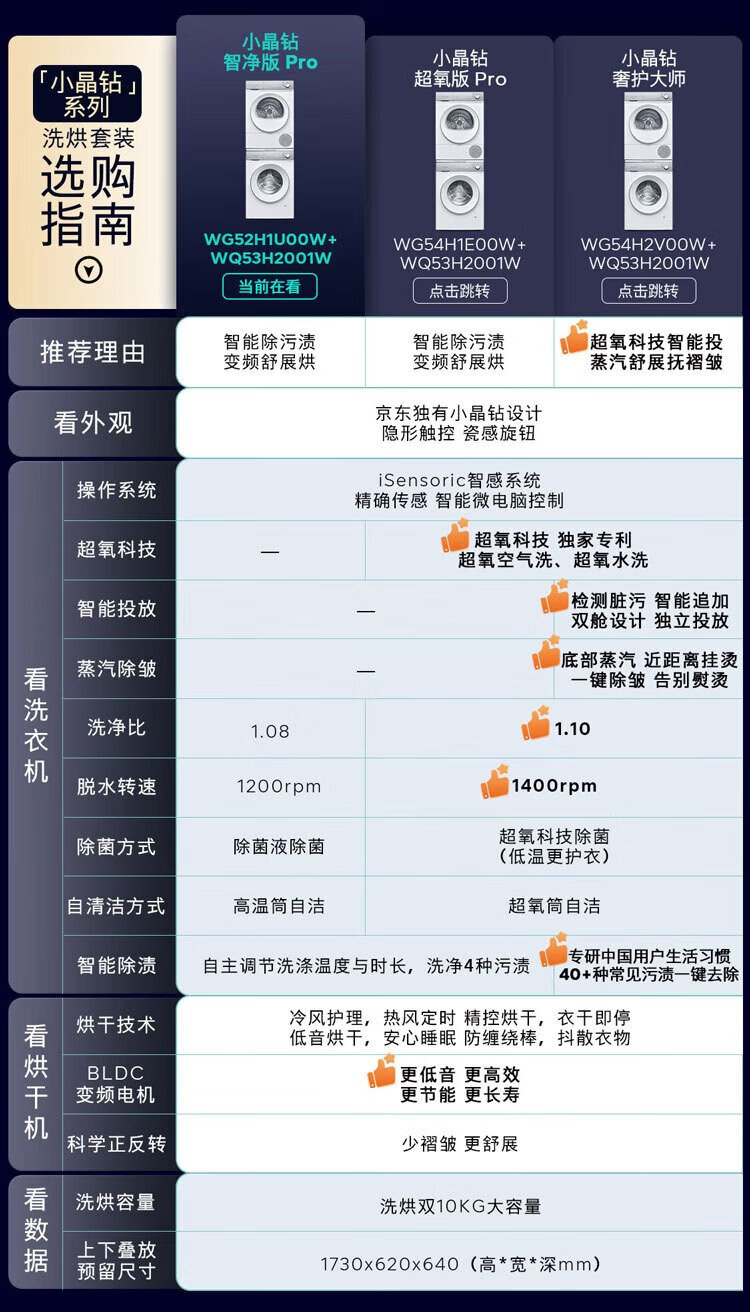 「小晶钻」系列
洗烘套装
选购指南

小晶钻
智净版 Pro
WG52H1U00W+
WQ53H2001W
当前在看

小晶钻
超氧版 Pro
WG54H1E00W+
WQ53H2001W
点击跳转

小晶钻
奢护大师
WG54H2V00W+
WQ53H2001W
点击跳转

推荐理由
智能除污渍
变频舒展烘
智能除污渍
变频舒展烘
超氧科技智能投
蒸汽舒展抚褶皱

看外观
京东独有小晶钻设计
隐形触控 瓷感旋钮

看洗衣机

操作系统
iSensoric智感系统
精确传感 智能微电脑控制

超氧科技
—
超氧科技 独家专利
超氧空气洗、超氧水洗

智能投放
—
检测脏污 智能追加
双舱设计 独立投放

蒸汽除皱
—
底部蒸汽 近距离挂烫
一键除皱 告别熨烫

洗净比
1.08
1.10

脱水转速
1200rpm
1400rpm

除菌方式
除菌液除菌
超氧科技除菌
(低温更护衣)

自清洁方式
高温筒自洁
超氧筒自洁

智能除渍
自主调节洗涤温度与时长，洗净4种污渍
专研中国用户生活习惯
40+种常见污渍一键去除

看烘干机

烘干技术
冷风护理，热风定时 精控烘干，衣干即停
低音烘干，安心睡眠 防缠绕棒，抖散衣物

BLDC
变频电机
更低音 更高效
更节能 更长寿

科学正反转
少褶皱 更舒展

看数据

洗烘容量
洗烘双10KG大容量

上下叠放
预留尺寸
1730x620x640（高*宽*深mm）